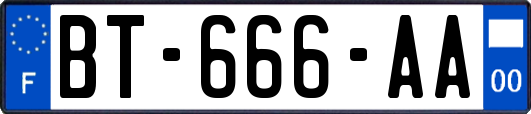 F
BT-666-AA
00